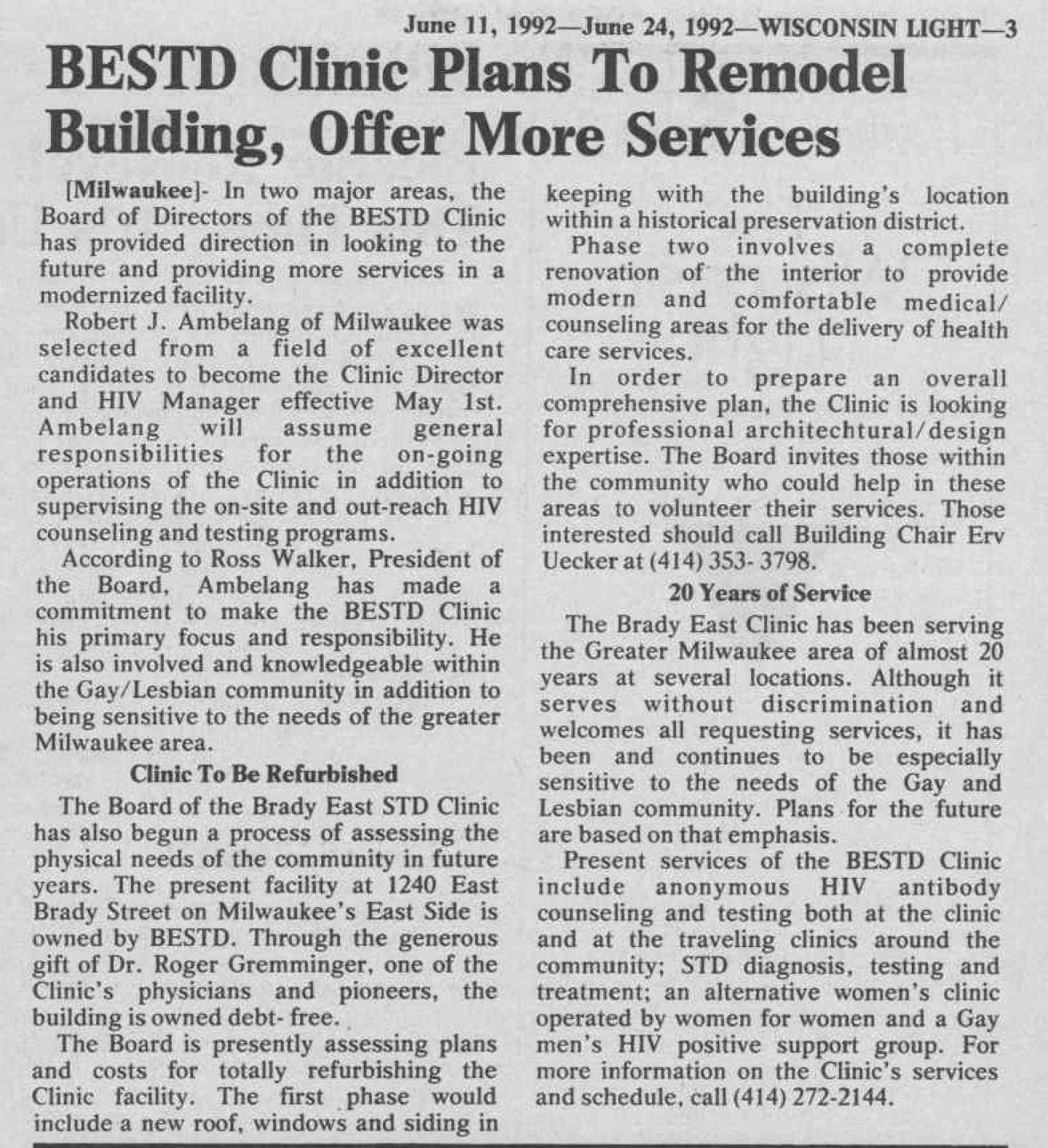 June 11, 1992—June 24, 1992—WISCONSIN LIGHT—3

BESTD Clinic Plans To Remodel Building, Offer More Services

[Milwaukee]- In two major areas, the Board of Directors of the BESTD Clinic has provided direction in looking to the future and providing more services in a modernized facility.

Robert J. Ambelang of Milwaukee was selected from a field of excellent candidates to become the Clinic Director and HIV Manager effective May 1st. Ambelang will assume general responsibilities for the on-going operations of the Clinic in addition to supervising the on-site and out-reach HIV counseling and testing programs.

According to Ross Walker, President of the Board, Ambelang has made a commitment to make the BESTD Clinic his primary focus and responsibility. He is also involved and knowledgeable within the Gay/Lesbian community in addition to being sensitive to the needs of the greater Milwaukee area.

Clinic To Be Refurbished

The Board of the Brady East STD Clinic has also begun a process of assessing the physical needs of the community in future years. The present facility at 1240 East Brady Street on Milwaukee's East Side is owned by BESTD. Through the generous gift of Dr. Roger Gremminger, one of the Clinic's physicians and pioneers, the building is owned debt- free.

The Board is presently assessing plans and costs for totally refurbishing the Clinic facility. The first phase would include a new roof, windows and siding in keeping with the building's location within a historical preservation district.

Phase two involves a complete renovation of the interior to provide modern and comfortable medical/ counseling areas for the delivery of health care services.

In order to prepare an overall comprehensive plan, the Clinic is looking for professional architechtural/design expertise. The Board invites those within the community who could help in these areas to volunteer their services. Those interested should call Building Chair Erv Uecker at (414) 353- 3798.

20 Years of Service

The Brady East Clinic has been serving the Greater Milwaukee area of almost 20 years at several locations. Although it serves without discrimination and welcomes all requesting services, it has been and continues to be especially sensitive to the needs of the Gay and Lesbian community. Plans for the future are based on that emphasis.

Present services of the BESTD Clinic include anonymous HIV antibody counseling and testing both at the clinic and at the traveling clinics around the community; STD diagnosis, testing and treatment; an alternative women's clinic operated by women for women and a Gay men's HIV positive support group. For more information on the Clinic's services and schedule, call (414) 272-2144.